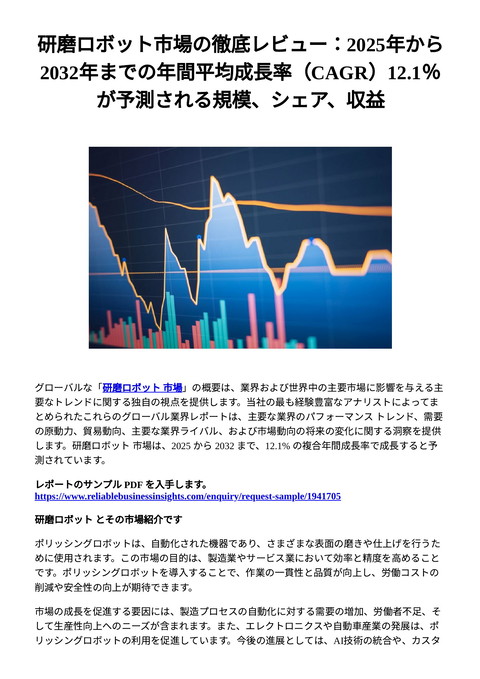 研磨ロボット市場の徹底レビュー：2025年から2032年までの年間平均成長率（CAGR）12.1%が予測される規模、シェア、収益

グローバルな「研磨ロボット 市場」の概要は、業界および世界中の主要市場に影響を与える主要なトレンドに関する独自の視点を提供します。当社の最も経験豊富なアナリストによってまとめられたこれらのグローバル業界レポートは、主要な業界のパフォーマンス トレンド、需要の原動力、貿易動向、主要な業界ライバル、および市場動向の将来の変化に関する洞察を提供します。研磨ロボット 市場は、2025 から 2032 まで、12.1% の複合年間成長率で成長すると予測されています。

レポートのサンプル PDF を入手します。
https://www.reliablebusinessinsights.com/enquiry/request-sample/1941705

研磨ロボット とその市場紹介です

ポリッシングロボットは、自動化された機器であり、さまざまな表面の磨きや仕上げを行うために使用されます。この市場の目的は、製造業やサービス業において効率と精度を高めることです。ポリッシングロボットを導入することで、作業の一貫性と品質が向上し、労働コストの削減や安全性の向上が期待できます。

市場の成長を促進する要因には、製造プロセスの自動化に対する需要の増加、労働者不足、そして生産性向上へのニーズが含まれます。また、エレクトロニクスや自動車産業の発展は、ポリッシングロボットの利用を促進しています。今後の進展としては、AI技術の統合や、カスタ